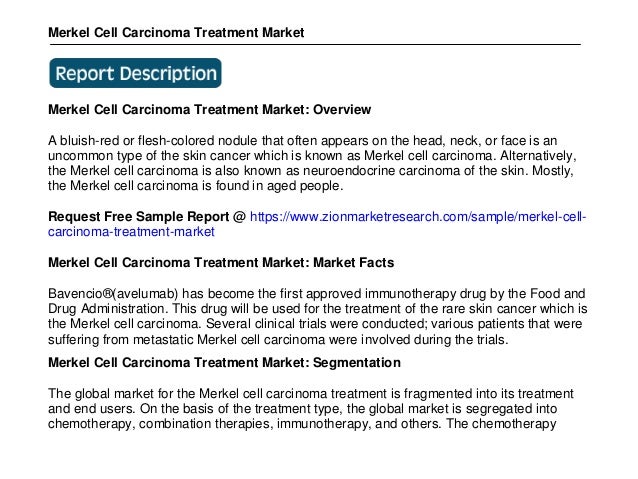 Merkel Cell Carcinoma Treatment Market

Report Description

Merkel Cell Carcinoma Treatment Market: Overview

A bluish-red or flesh-colored nodule that often appears on the head, neck, or face is an uncommon type of the skin cancer which is known as Merkel cell carcinoma. Alternatively, the Merkel cell carcinoma is also known as neuroendocrine carcinoma of the skin. Mostly, the Merkel cell carcinoma is found in aged people.

Request Free Sample Report @ https://www.zionmarketresearch.com/sample/merkel-cell-carcinoma-treatment-market

Merkel Cell Carcinoma Treatment Market: Market Facts

Bavencio®(avelumab) has become the first approved immunotherapy drug by the Food and Drug Administration. This drug will be used for the treatment of the rare skin cancer which is the Merkel cell carcinoma. Several clinical trials were conducted; various patients that were suffering from metastatic Merkel cell carcinoma were involved during the trials.

Merkel Cell Carcinoma Treatment Market: Segmentation

The global market for the Merkel cell carcinoma treatment is fragmented into its treatment and end users. On the basis of the treatment type, the global market is segregated into chemotherapy, combination therapies, immunotherapy, and others. The chemotherapy